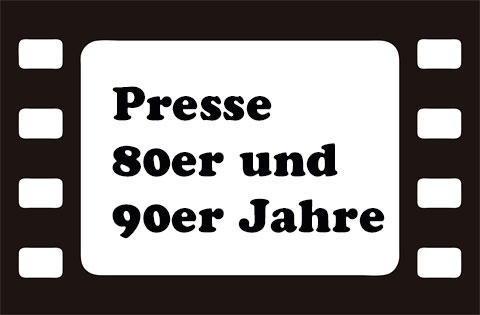 Presse
80er und
90er Jahre